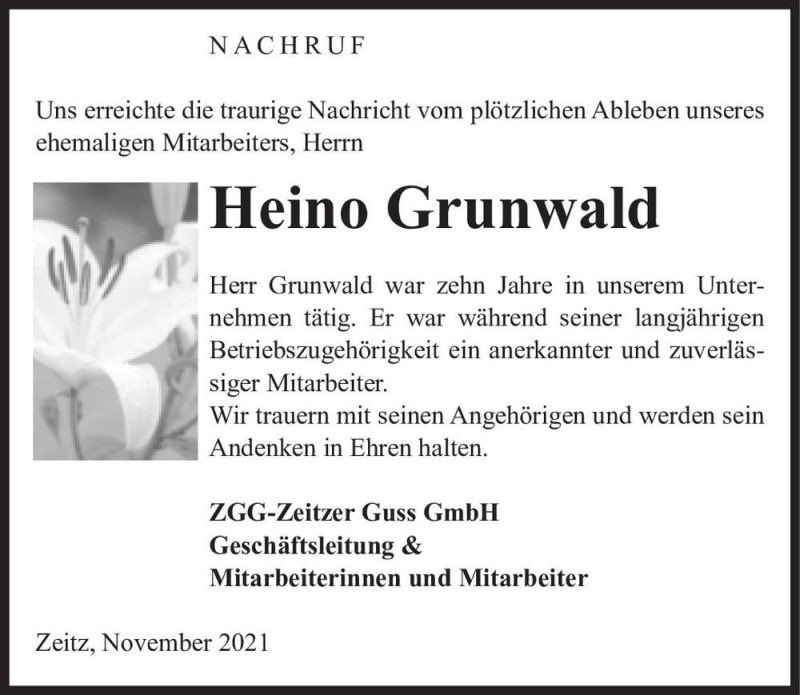 NACHRUF

Uns erreichte die traurige Nachricht vom plötzlichen Ableben unseres ehemaligen Mitarbeiters, Herrn

Heino Grunwald

Herr Grunwald war zehn Jahre in unserem Unternehmen tätig. Er war während seiner langjährigen Betriebszugehörigkeit ein anerkannter und zuverlässiger Mitarbeiter.
Wir trauern mit seinen Angehörigen und werden sein Andenken in Ehren halten.

ZGG-Zeitzer Guss GmbH
Geschäftsleitung &
Mitarbeiterinnen und Mitarbeiter

Zeitz, November 2021